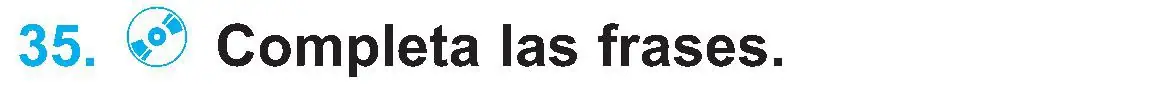 35. Completa las frases.